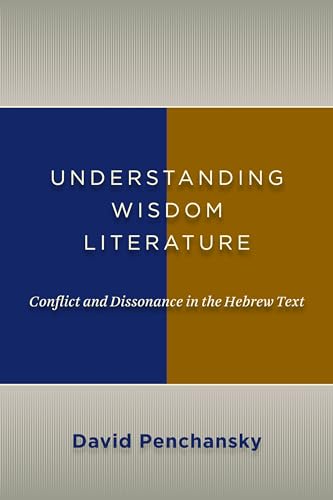 UNDERSTANDING WISDOM LITERATURE

Conflict and Dissonance in the Hebrew Text

David Penchansky